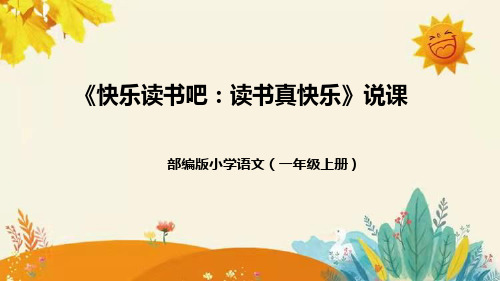 《快乐读书吧：读书真快乐》说课

部编版小学语文（一年级上册）